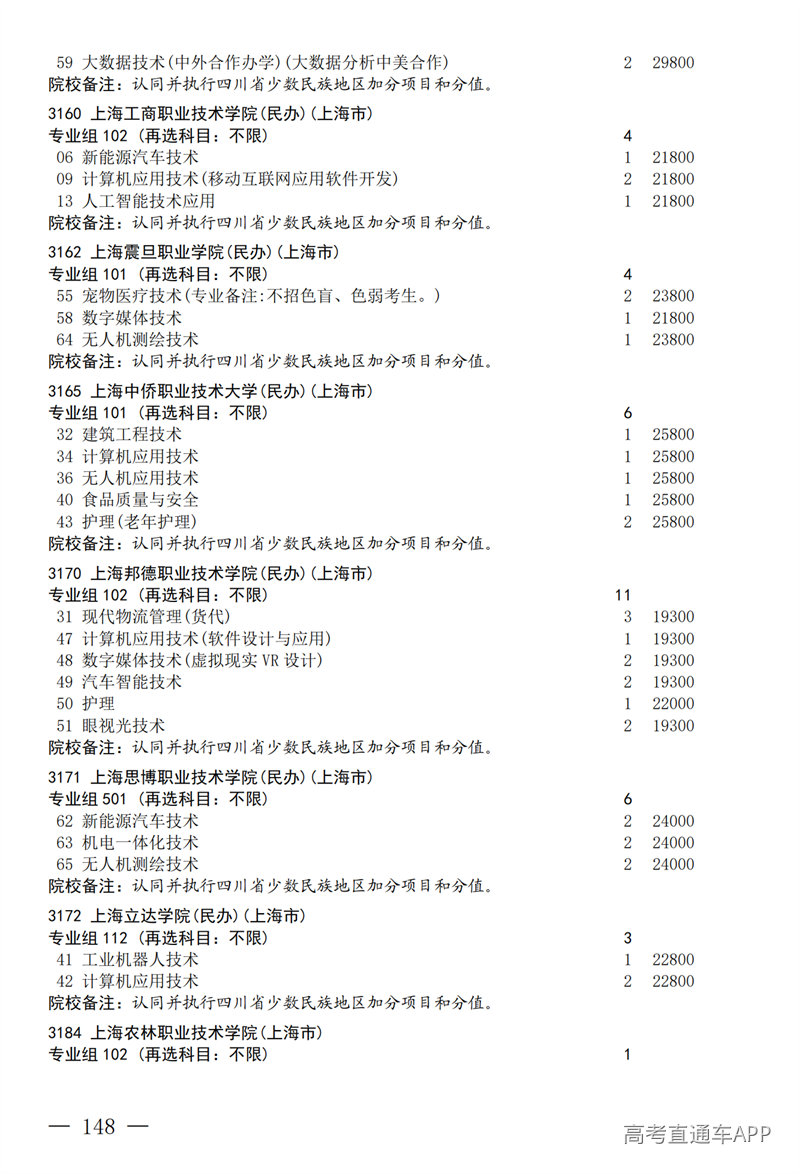 59 大数据技术(中外合作办学)(大数据分析中美合作) 2 29800
院校备注：认同并执行四川省少数民族地区加分项目和分值。

3160 上海工商职业技术学院(民办)(上海市)
专业组 102 (再选科目：不限) 4
06 新能源汽车技术 1 21800
09 计算机应用技术(移动互联网应用软件开发) 2 21800
13 人工智能技术应用 1 21800
院校备注：认同并执行四川省少数民族地区加分项目和分值。

3162 上海震旦职业学院(民办)(上海市)
专业组 101 (再选科目：不限) 4
55 宠物医疗技术(专业备注:不招色盲、色弱考生。) 2 23800
58 数字媒体技术 1 21800
64 无人机测绘技术 1 23800
院校备注：认同并执行四川省少数民族地区加分项目和分值。

3165 上海中侨职业技术大学(民办)(上海市)
专业组 101 (再选科目：不限) 6
32 建筑工程技术 1 25800
34 计算机应用技术 1 25800
36 无人机应用技术 1 25800
40 食品质量与安全 1 25800
43 护理(老年护理) 2 25800
院校备注：认同并执行四川省少数民族地区加分项目和分值。

3170 上海邦德职业技术学院(民办)(上海市)
专业组 102 (再选科目：不限) 11
31 现代物流管理(货代) 3 19300
47 计算机应用技术(软件设计与应用) 1 19300
48 数字媒体技术(虚拟现实 VR 设计) 2 19300
49 汽车智能技术 2 19300
50 护理 1 22000
51 眼视光技术 2 19300
院校备注：认同并执行四川省少数民族地区加分项目和分值。

3171 上海思博职业技术学院(民办)(上海市)
专业组 501 (再选科目：不限) 6
62 新能源汽车技术 2 24000
63 机电一体化技术 2 24000
65 无人机测绘技术 2 24000
院校备注：认同并执行四川省少数民族地区加分项目和分值。

3172 上海立达学院(民办)(上海市)
专业组 112 (再选科目：不限) 3
41 工业机器人技术 1 22800
42 计算机应用技术 2 22800
院校备注：认同并执行四川省少数民族地区加分项目和分值。

3184 上海农林职业技术学院(上海市)
专业组 102 (再选科目：不限) 1

— 148 —

高考直通车APP